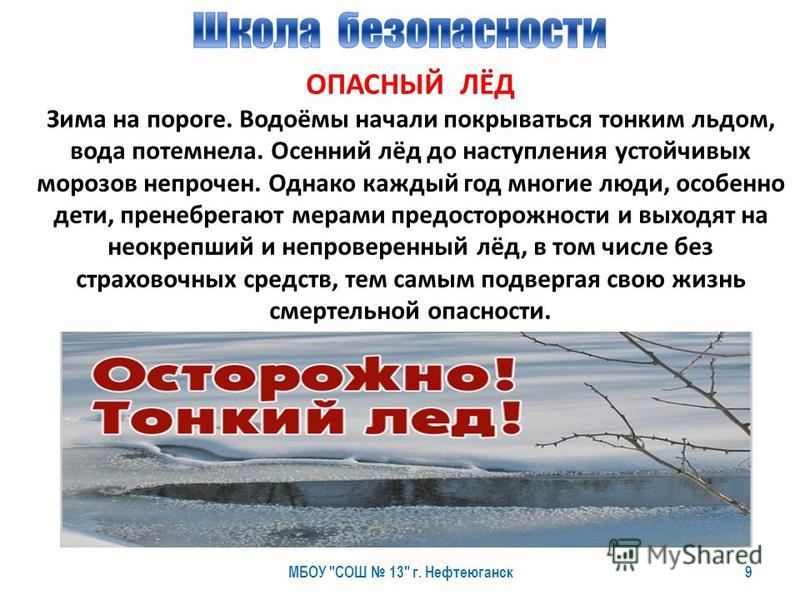 Школа безопасности

ОПАСНЫЙ ЛЁД

Зима на пороге. Водоёмы начали покрываться тонким льдом, вода потемнела. Осенний лёд до наступления устойчивых морозов непрочен. Однако каждый год многие люди, особенно дети, пренебрегают мерами предосторожности и выходят на неокрепший и непроверенный лёд, в том числе без страховочных средств, тем самым подвергая свою жизнь смертельной опасности.

Осторожно! Тонкий лед!

MyShared

МБОУ "СОШ № 13" г. Нефтеюганск

9